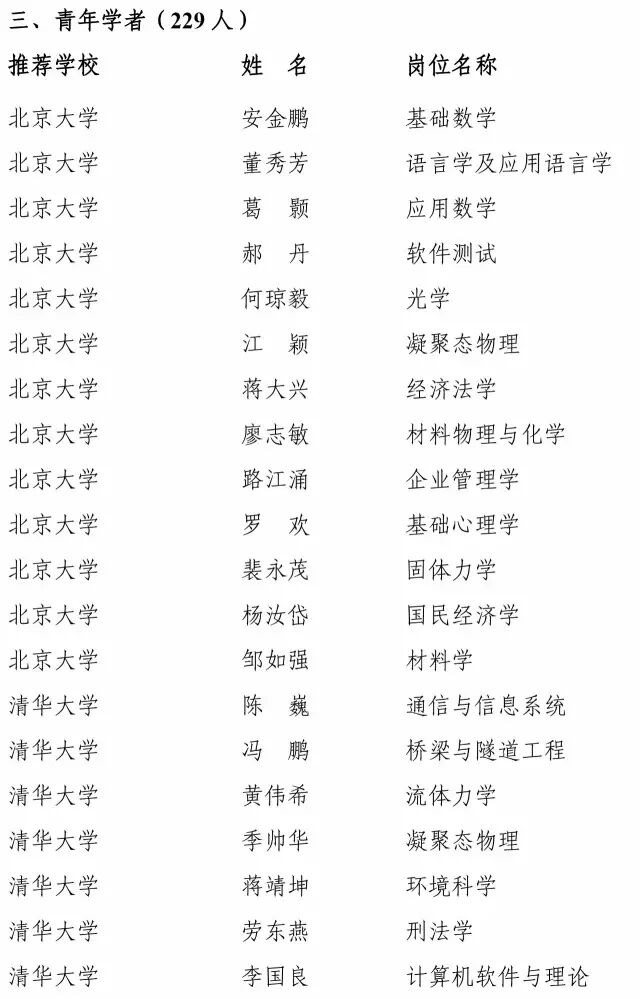 三、青年学者（229 人）

| 推荐学校 | 姓　名 | 岗位名称 |
|---|---|---|
| 北京大学 | 安金鹏 | 基础数学 |
| 北京大学 | 董秀芳 | 语言学及应用语言学 |
| 北京大学 | 葛　颢 | 应用数学 |
| 北京大学 | 郝　丹 | 软件测试 |
| 北京大学 | 何琼毅 | 光学 |
| 北京大学 | 江　颖 | 凝聚态物理 |
| 北京大学 | 蒋大兴 | 经济法学 |
| 北京大学 | 廖志敏 | 材料物理与化学 |
| 北京大学 | 路江涌 | 企业管理学 |
| 北京大学 | 罗　欢 | 基础心理学 |
| 北京大学 | 裴永茂 | 固体力学 |
| 北京大学 | 杨汝岱 | 国民经济学 |
| 北京大学 | 邹如强 | 材料学 |
| 清华大学 | 陈　巍 | 通信与信息系统 |
| 清华大学 | 冯　鹏 | 桥梁与隧道工程 |
| 清华大学 | 黄伟希 | 流体力学 |
| 清华大学 | 季帅华 | 凝聚态物理 |
| 清华大学 | 蒋靖坤 | 环境科学 |
| 清华大学 | 劳东燕 | 刑法学 |
| 清华大学 | 李国良 | 计算机软件与理论 |